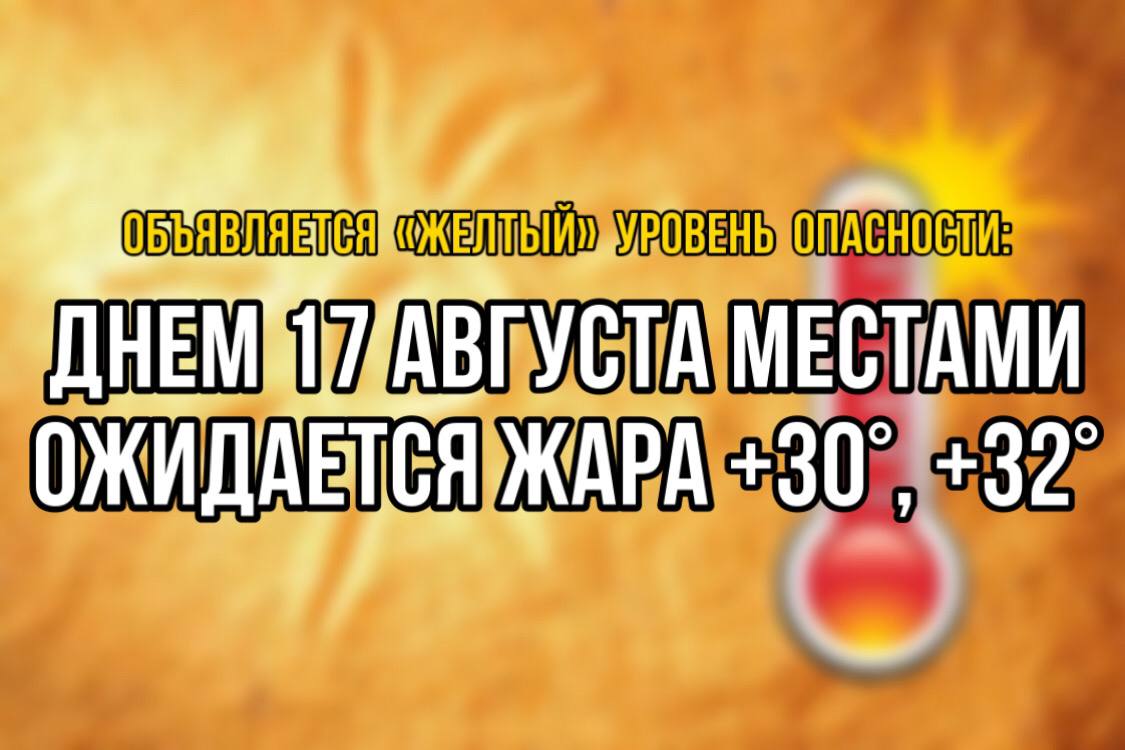 ОБЪЯВЛЯЕТСЯ «ЖЕЛТЫЙ» УРОВЕНЬ ОПАСНОСТИ:

ДНЕМ 17 АВГУСТА МЕСТАМИ ОЖИДАЕТСЯ ЖАРА +30°, +32°